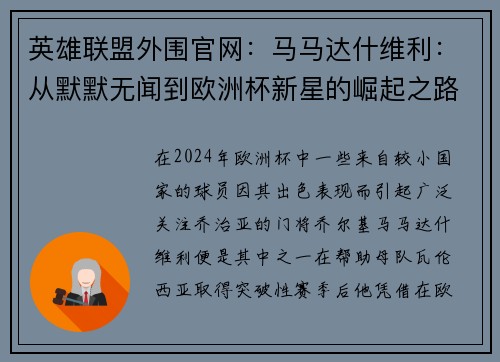 英雄联盟外围官网：马马达什维利：从默默无闻到欧洲杯新星的崛起之路

在2024年欧洲杯中一些来自较小国家的球员因其出色表现而引起广泛关注乔治亚的门将乔尔基马马达什维利便是其中之一在帮助母队瓦伦西亚取得突破性赛季后他凭借在欧